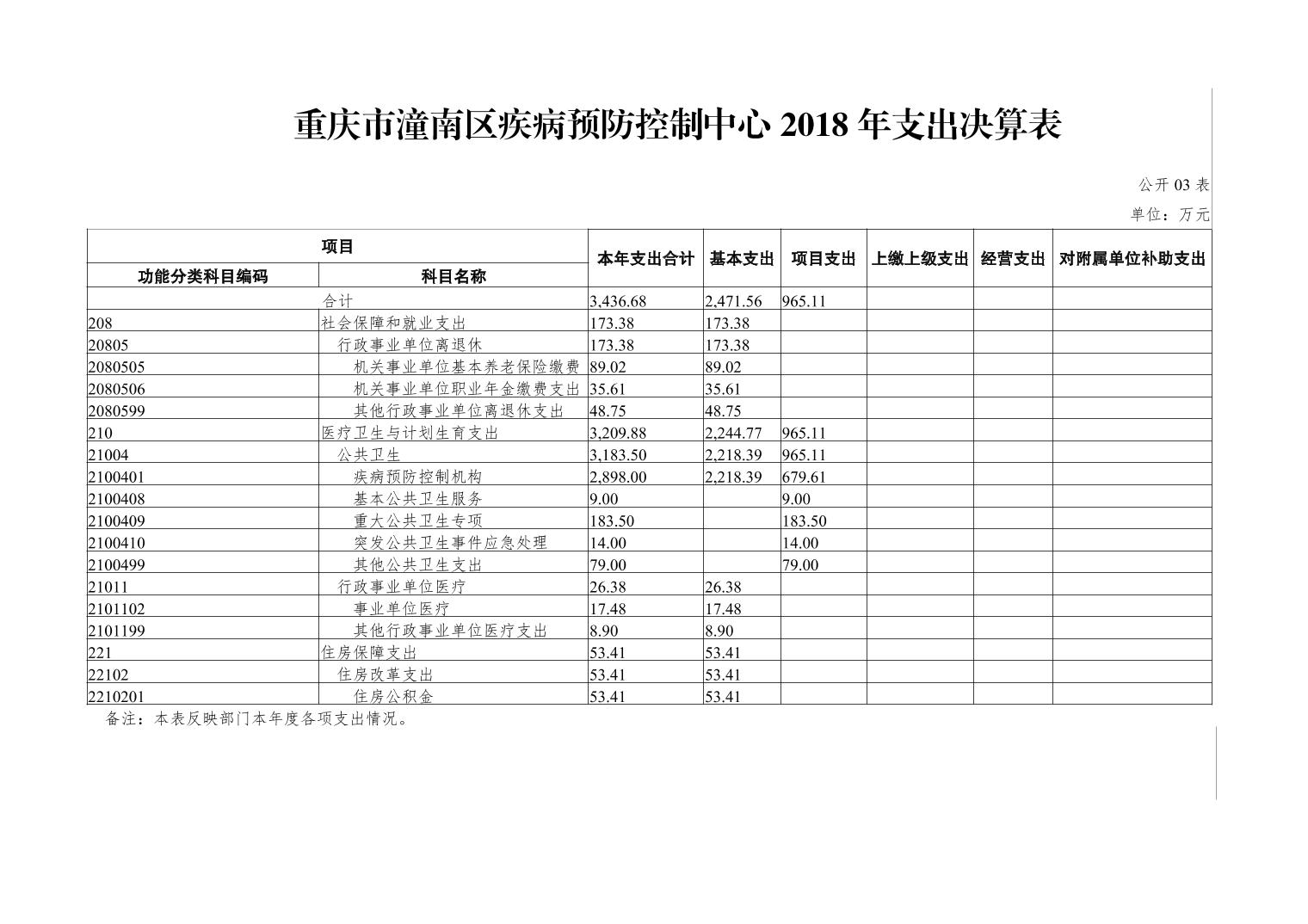 重庆市潼南区疾病预防控制中心 2018 年支出决算表

公开 03 表

单位：万元

| 项目 | | 本年支出合计 | 基本支出 | 项目支出 | 上缴上级支出 | 经营支出 | 对附属单位补助支出 |
|---|---|---|---|---|---|---|---|
| 功能分类科目编码 | 科目名称 | | | | | | |
| | 合计 | 3,436.68 | 2,471.56 | 965.11 | | | |
| 208 | 社会保障和就业支出 | 173.38 | 173.38 | | | | |
| 20805 | 行政事业单位离退休 | 173.38 | 173.38 | | | | |
| 2080505 | 机关事业单位基本养老保险缴费 | 89.02 | 89.02 | | | | |
| 2080506 | 机关事业单位职业年金缴费支出 | 35.61 | 35.61 | | | | |
| 2080599 | 其他行政事业单位离退休支出 | 48.75 | 48.75 | | | | |
| 210 | 医疗卫生与计划生育支出 | 3,209.88 | 2,244.77 | 965.11 | | | |
| 21004 | 公共卫生 | 3,183.50 | 2,218.39 | 965.11 | | | |
| 2100401 | 疾病预防控制机构 | 2,898.00 | 2,218.39 | 679.61 | | | |
| 2100408 | 基本公共卫生服务 | 9.00 | | 9.00 | | | |
| 2100409 | 重大公共卫生专项 | 183.50 | | 183.50 | | | |
| 2100410 | 突发公共卫生事件应急处理 | 14.00 | | 14.00 | | | |
| 2100499 | 其他公共卫生支出 | 79.00 | | 79.00 | | | |
| 21011 | 行政事业单位医疗 | 26.38 | 26.38 | | | | |
| 2101102 | 事业单位医疗 | 17.48 | 17.48 | | | | |
| 2101199 | 其他行政事业单位医疗支出 | 8.90 | 8.90 | | | | |
| 221 | 住房保障支出 | 53.41 | 53.41 | | | | |
| 22102 | 住房改革支出 | 53.41 | 53.41 | | | | |
| 2210201 | 住房公积金 | 53.41 | 53.41 | | | | |

备注：本表反映部门本年度各项支出情况。